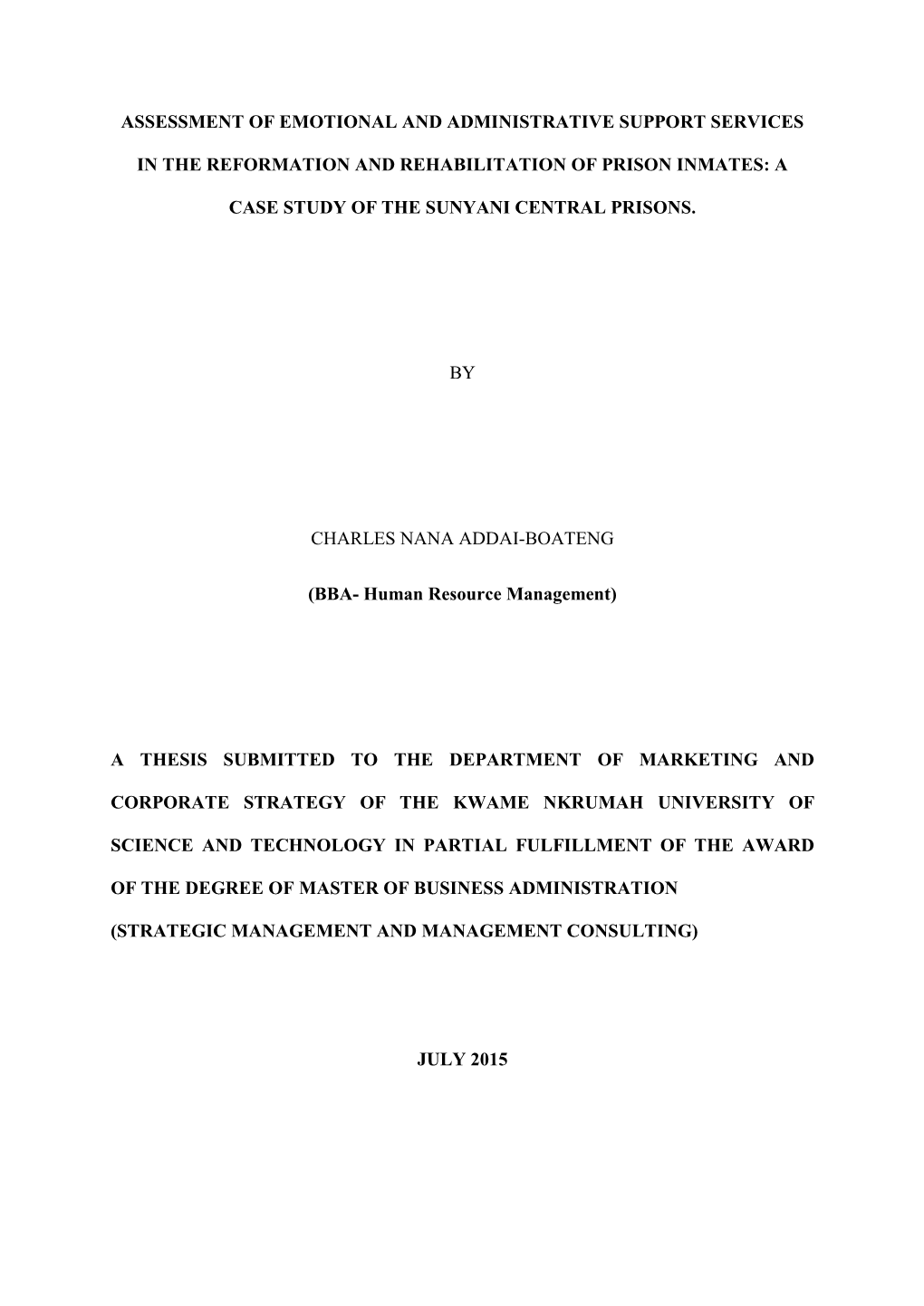 ASSESSMENT OF EMOTIONAL AND ADMINISTRATIVE SUPPORT SERVICES IN THE REFORMATION AND REHABILITATION OF PRISON INMATES: A CASE STUDY OF THE SUNYANI CENTRAL PRISONS.

BY

CHARLES NANA ADDAI-BOATENG

(BBA- Human Resource Management)

A THESIS SUBMITTED TO THE DEPARTMENT OF MARKETING AND CORPORATE STRATEGY OF THE KWAME NKRUMAH UNIVERSITY OF SCIENCE AND TECHNOLOGY IN PARTIAL FULFILLMENT OF THE AWARD OF THE DEGREE OF MASTER OF BUSINESS ADMINISTRATION

(STRATEGIC MANAGEMENT AND MANAGEMENT CONSULTING)

JULY 2015